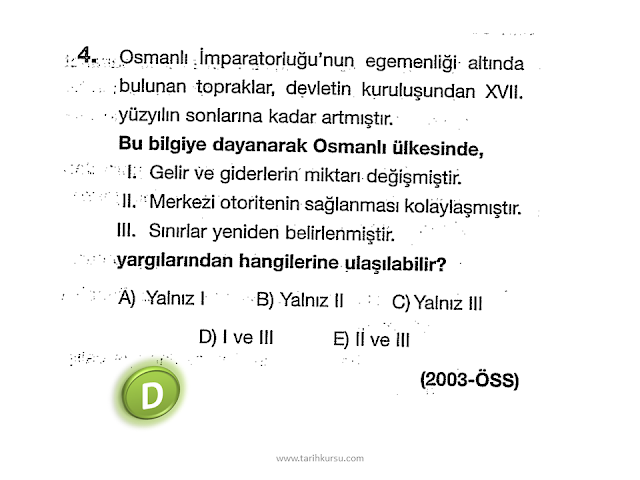 4. Osmanlı İmparatorluğu'nun egemenliği altında bulunan topraklar, devletin kuruluşundan XVII. yüzyılın sonlarına kadar artmıştır.

Bu bilgiye dayanarak Osmanlı ülkesinde,

I. Gelir ve giderlerin miktarı değişmiştir.
II. Merkezi otoritenin sağlanması kolaylaşmıştır.
III. Sınırlar yeniden belirlenmiştir.

yargılarından hangilerine ulaşılabilir?

A) Yalnız I B) Yalnız II C) Yalnız III
D) I ve III E) II ve III

(2003-ÖSS)

D

www.tarihkursu.com